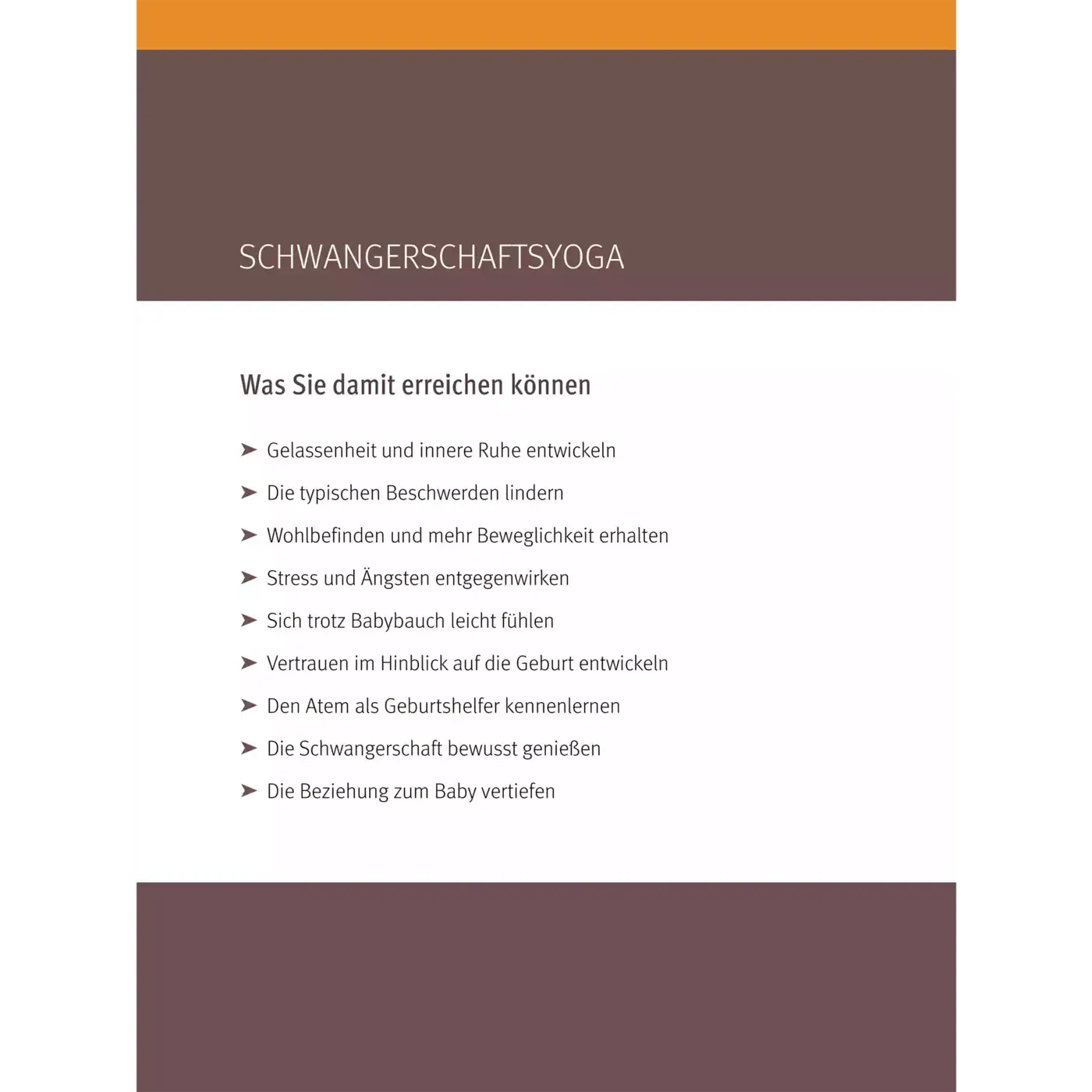 SCHWANGERSCHAFTSYOGA

Was Sie damit erreichen können

➤ Gelassenheit und innere Ruhe entwickeln

➤ Die typischen Beschwerden lindern

➤ Wohlbefinden und mehr Beweglichkeit erhalten

➤ Stress und Ängsten entgegenwirken

➤ Sich trotz Babybauch leicht fühlen

➤ Vertrauen im Hinblick auf die Geburt entwickeln

➤ Den Atem als Geburtshelfer kennenlernen

➤ Die Schwangerschaft bewusst genießen

➤ Die Beziehung zum Baby vertiefen